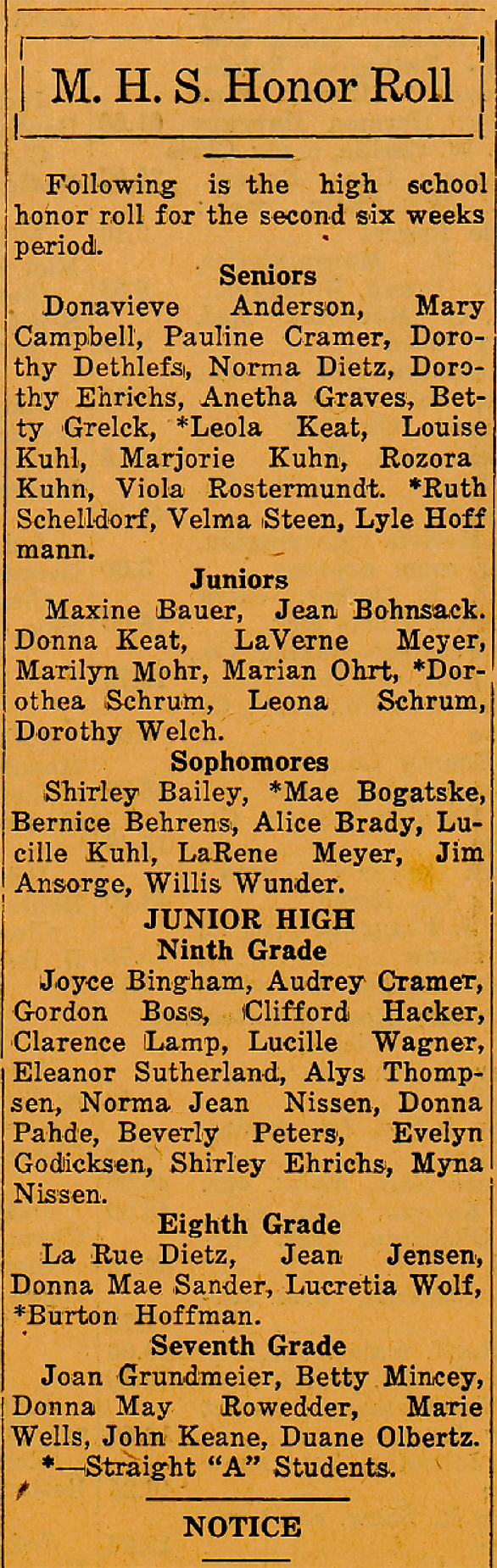 M. H. S. Honor Roll

Following is the high school honor roll for the second six weeks period.

Seniors

Donavieve Anderson, Mary Campbell, Pauline Cramer, Dorothy Dethlefs, Norma Dietz, Dorothy Ehrichs, Anetha Graves, Betty Grelck, *Leola Keat, Louise Kuhl, Marjorie Kuhn, Rozora Kuhn, Viola Rostermundt. *Ruth Schelldorf, Velma Steen, Lyle Hoffmann.

Juniors

Maxine Bauer, Jean Bohnsack. Donna Keat, LaVerne Meyer, Marilyn Mohr, Marian Ohrt, *Dorothea Schrum, Leona Schrum, Dorothy Welch.

Sophomores

Shirley Bailey, *Mae Bogatske, Bernice Behrens, Alice Brady, Lucille Kuhl, LaRene Meyer, Jim Ansorge, Willis Wunder.

JUNIOR HIGH

Ninth Grade

Joyce Bingham, Audrey Cramer, Gordon Boss, Clifford Hacker, Clarence Lamp, Lucille Wagner, Eleanor Sutherland, Alys Thompsen, Norma Jean Nissen, Donna Pahde, Beverly Peters, Evelyn Godicksen, Shirley Ehrichs, Myna Nissen.

Eighth Grade

La Rue Dietz, Jean Jensen, Donna Mae Sander, Lucretia Wolf, *Burton Hoffman.

Seventh Grade

Joan Grundmeier, Betty Mincey, Donna May Rowedder, Marie Wells, John Keane, Duane Olbertz.

*—Straight "A" Students.

NOTICE